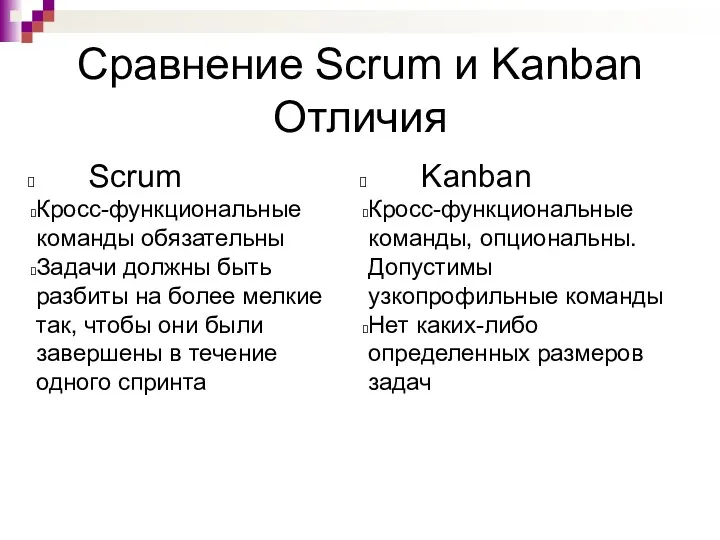 Сравнение Scrum и Kanban Отличия

Scrum

Кросс-функциональные команды обязательны

Задачи должны быть разбиты на более мелкие так, чтобы они были завершены в течение одного спринта

Kanban

Кросс-функциональные команды, опциональны. Допустимы узкопрофильные команды

Нет каких-либо определенных размеров задач